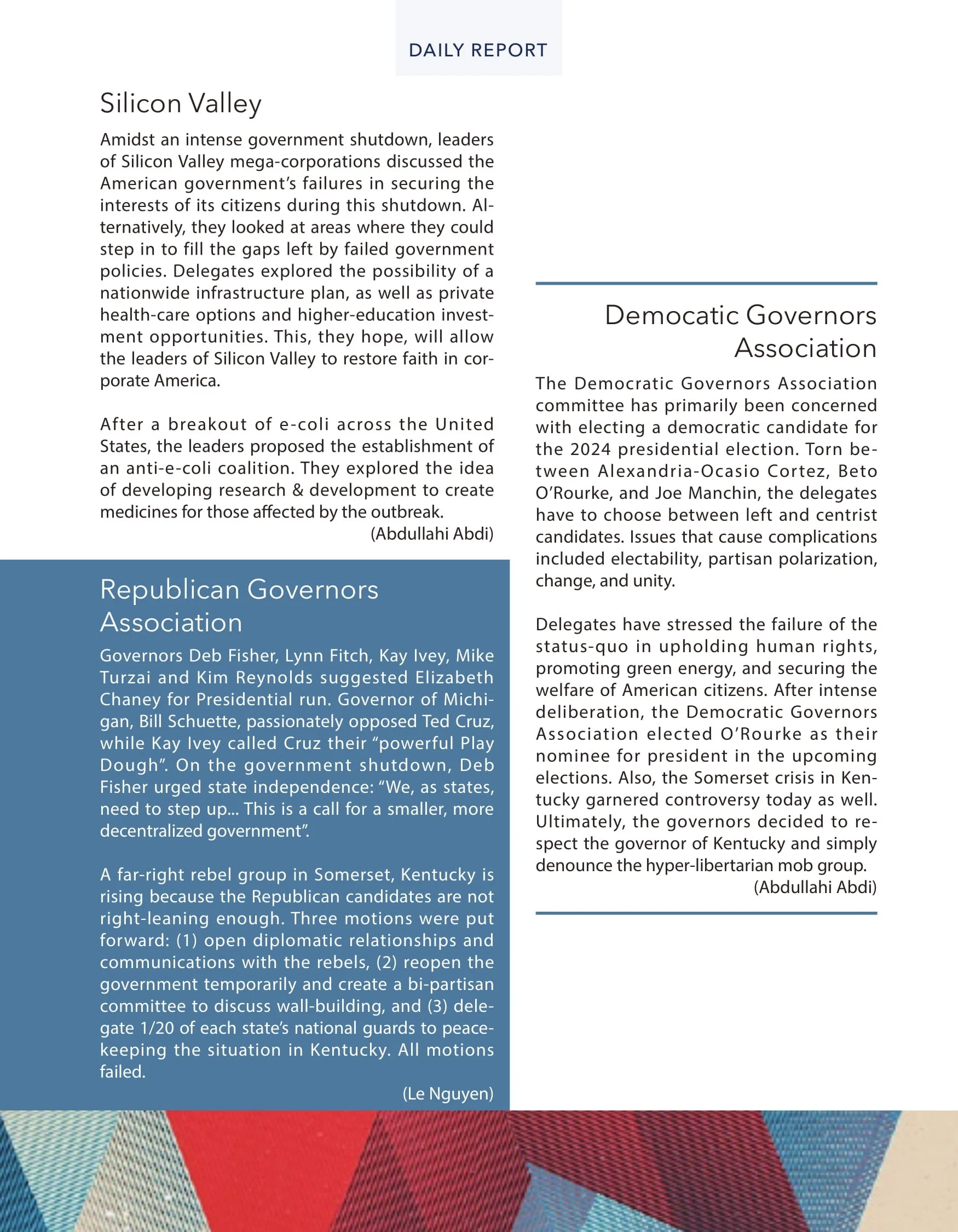 DAILY REPORT

Silicon Valley

Amidst an intense government shutdown, leaders of Silicon Valley mega-corporations discussed the American government's failures in securing the interests of its citizens during this shutdown. Alternatively, they looked at areas where they could step in to fill the gaps left by failed government policies. Delegates explored the possibility of a nationwide infrastructure plan, as well as private health-care options and higher-education investment opportunities. This, they hope, will allow the leaders of Silicon Valley to restore faith in corporate America.

After a breakout of e-coli across the United States, the leaders proposed the establishment of an anti-e-coli coalition. They explored the idea of developing research & development to create medicines for those affected by the outbreak.

(Abdullahi Abdi)

Republican Governors Association

Governors Deb Fisher, Lynn Fitch, Kay Ivey, Mike Turzai and Kim Reynolds suggested Elizabeth Chaney for Presidential run. Governor of Michigan, Bill Schuette, passionately opposed Ted Cruz, while Kay Ivey called Cruz their "powerful Play Dough". On the government shutdown, Deb Fisher urged state independence: "We, as states, need to step up... This is a call for a smaller, more decentralized government".

A far-right rebel group in Somerset, Kentucky is rising because the Republican candidates are not right-leaning enough. Three motions were put forward: (1) open diplomatic relationships and communications with the rebels, (2) reopen the government temporarily and create a bi-partisan committee to discuss wall-building, and (3) delegate 1/20 of each state's national guards to peacekeeping the situation in Kentucky. All motions failed.

(Le Nguyen)

Democatic Governors Association

The Democratic Governors Association committee has primarily been concerned with electing a democratic candidate for the 2024 presidential election. Torn between Alexandria-Ocasio Cortez, Beto O'Rourke, and Joe Manchin, the delegates have to choose between left and centrist candidates. Issues that cause complications included electability, partisan polarization, change, and unity.

Delegates have stressed the failure of the status-quo in upholding human rights, promoting green energy, and securing the welfare of American citizens. After intense deliberation, the Democratic Governors Association elected O'Rourke as their nominee for president in the upcoming elections. Also, the Somerset crisis in Kentucky garnered controversy today as well. Ultimately, the governors decided to respect the governor of Kentucky and simply denounce the hyper-libertarian mob group.

(Abdullahi Abdi)